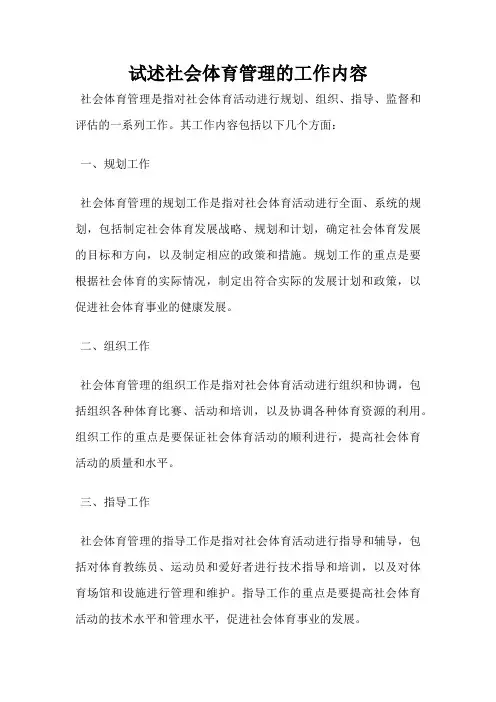 试述社会体育管理的工作内容

社会体育管理是指对社会体育活动进行规划、组织、指导、监督和评估的一系列工作。其工作内容包括以下几个方面：

一、规划工作

社会体育管理的规划工作是指对社会体育活动进行全面、系统的规划，包括制定社会体育发展战略、规划和计划，确定社会体育发展的目标和方向，以及制定相应的政策和措施。规划工作的重点是要根据社会体育的实际情况，制定出符合实际的发展计划和政策，以促进社会体育事业的健康发展。

二、组织工作

社会体育管理的组织工作是指对社会体育活动进行组织和协调，包括组织各种体育比赛、活动和培训，以及协调各种体育资源的利用。组织工作的重点是要保证社会体育活动的顺利进行，提高社会体育活动的质量和水平。

三、指导工作

社会体育管理的指导工作是指对社会体育活动进行指导和辅导，包括对体育教练员、运动员和爱好者进行技术指导和培训，以及对体育场馆和设施进行管理和维护。指导工作的重点是要提高社会体育活动的技术水平和管理水平，促进社会体育事业的发展。